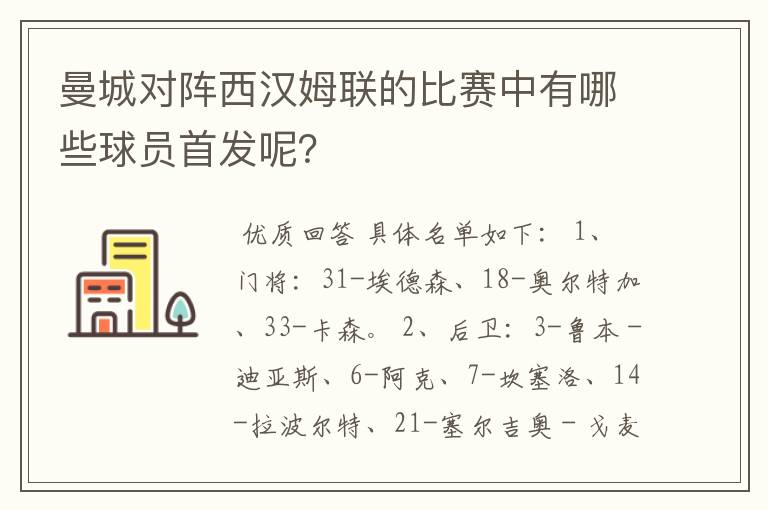 曼城对阵西汉姆联的比赛中有哪些球员首发呢?

优质回答 具体名单如下: 1、门将: 31-埃德森、18-奥尔特加、33-卡森。 2、后卫: 3-鲁本-迪亚斯、6-阿克、7-坎塞洛、14-拉波尔特、21-塞尔吉奥-戈麦